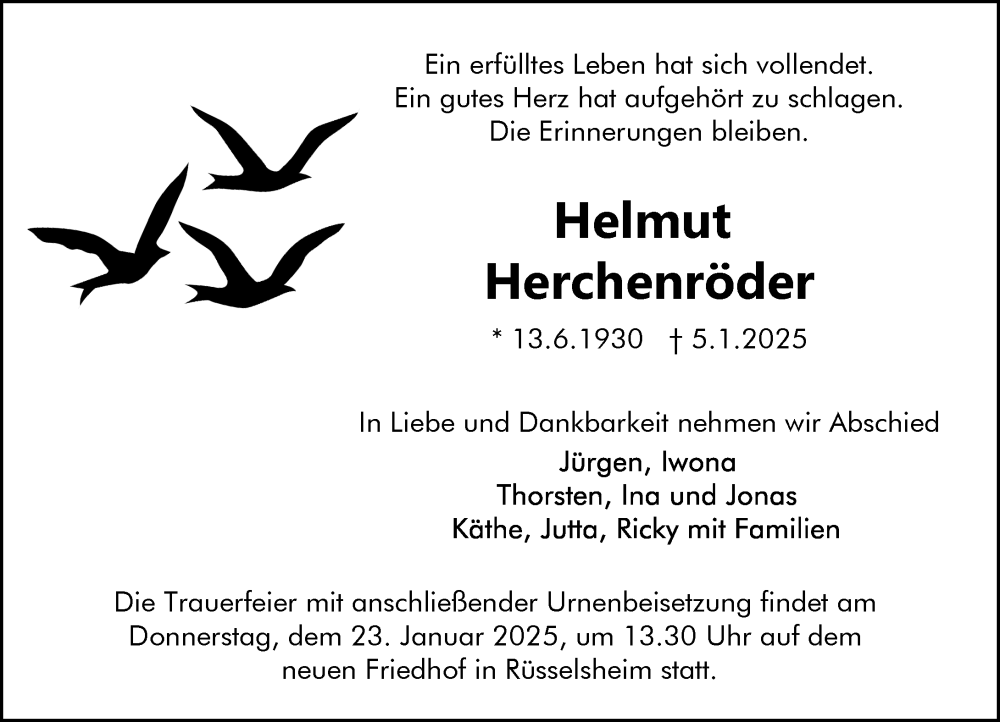 Ein erfülltes Leben hat sich vollendet.
Ein gutes Herz hat aufgehört zu schlagen.
Die Erinnerungen bleiben.

Helmut
Herchenröder

* 13.6.1930 † 5.1.2025

In Liebe und Dankbarkeit nehmen wir Abschied
Jürgen, Iwona
Thorsten, Ina und Jonas
Käthe, Jutta, Ricky mit Familien

Die Trauerfeier mit anschließender Urnenbeisetzung findet am Donnerstag, dem 23. Januar 2025, um 13.30 Uhr auf dem neuen Friedhof in Rüsselsheim statt.